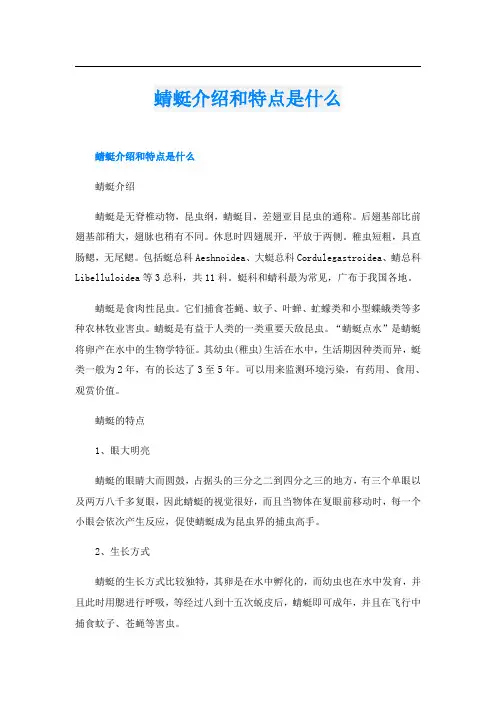 蜻蜓介绍和特点是什么

蜻蜓介绍和特点是什么

蜻蜓介绍

蜻蜓是无脊椎动物，昆虫纲，蜻蜓目，差翅亚目昆虫的通称。后翅基部比前翅基部稍大，翅脉也稍有不同。休息时四翅展开，平放于两侧。稚虫短粗，具直肠鳃，无尾鳃。包括蜓总科 Aeshnoidea、大蜓总科 Cordulegastroidea、蜻总科 Libelluloidea 等 3 总科，共 11 科。蜓科和蜻科最为常见，广布于我国各地。

蜻蜓是食肉性昆虫。它们捕食苍蝇、蚊子、叶蝉、虻蠓类和小型蝶蛾类等多种农林牧业害虫。蜻蜓是有益于人类的一类重要天敌昆虫。“蜻蜓点水”是蜻蜓将卵产在水中的生物学特征。其幼虫(稚虫)生活在水中，生活期因种类而异，蜓类一般为 2 年，有的长达了 3 至 5 年。可以用来监测环境污染，有药用、食用、观赏价值。

蜻蜓的特点

1、眼大明亮

蜻蜓的眼睛大而圆鼓，占据头的三分之二到四分之三的地方，有三个单眼以及两万八千多复眼，因此蜻蜓的视觉很好，而且当物体在复眼前移动时，每一个小眼会依次产生反应，促使蜻蜓成为昆虫界的捕虫高手。

2、生长方式

蜻蜓的生长方式比较独特，其卵是在水中孵化的，而幼虫也在水中发育，并且此时用腮进行呼吸，等经过八到十五次蜕皮后，蜻蜓即可成年，并且在飞行中捕食蚊子、苍蝇等害虫。